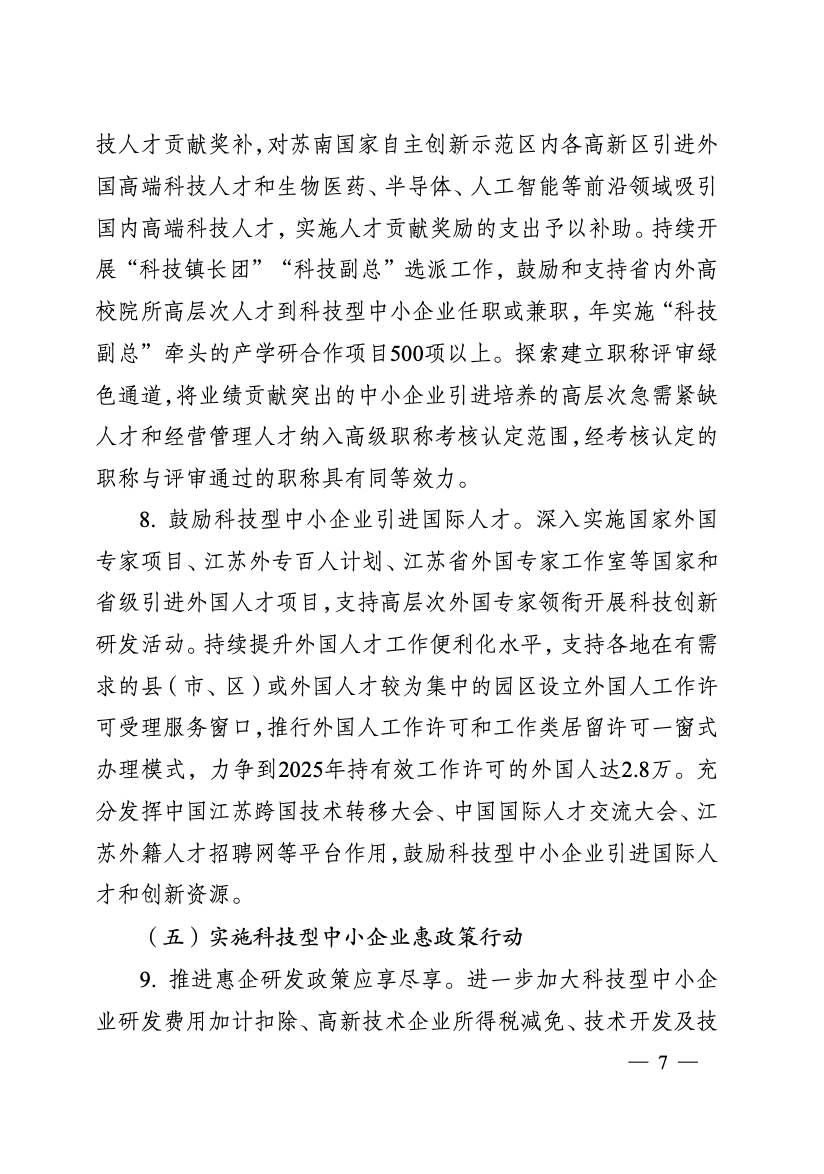 技人才贡献奖补，对苏南国家自主创新示范区内各高新区引进外国高端科技人才和生物医药、半导体、人工智能等前沿领域吸引国内高端科技人才，实施人才贡献奖励的支出予以补助。持续开展“科技镇长团”“科技副总”选派工作，鼓励和支持省内外高校院所高层次人才到科技型中小企业任职或兼职，年实施“科技副总”牵头的产学研合作项目500项以上。探索建立职称评审绿色通道，将业绩贡献突出的中小企业引进培养的高层次急需紧缺人才和经营管理人才纳入高级职称考核认定范围，经考核认定的职称与评审通过的职称具有同等效力。

8. 鼓励科技型中小企业引进国际人才。深入实施国家外国专家项目、江苏外专百人计划、江苏省外国专家工作室等国家和省级引进外国人才项目，支持高层次外国专家领衔开展科技创新研发活动。持续提升外国人才工作便利化水平，支持各地在有需求的县（市、区）或外国人才较为集中的园区设立外国人工作许可受理服务窗口，推行外国人工作许可和工作类居留许可一窗式办理模式，力争到2025年持有效工作许可的外国人达2.8万。充分发挥中国江苏跨国技术转移大会、中国国际人才交流大会、江苏外籍人才招聘网等平台作用，鼓励科技型中小企业引进国际人才和创新资源。

（五）实施科技型中小企业惠政策行动

9. 推进惠企研发政策应享尽享。进一步加大科技型中小企业研发费用加计扣除、高新技术企业所得税减免、技术开发及技

— 7 —